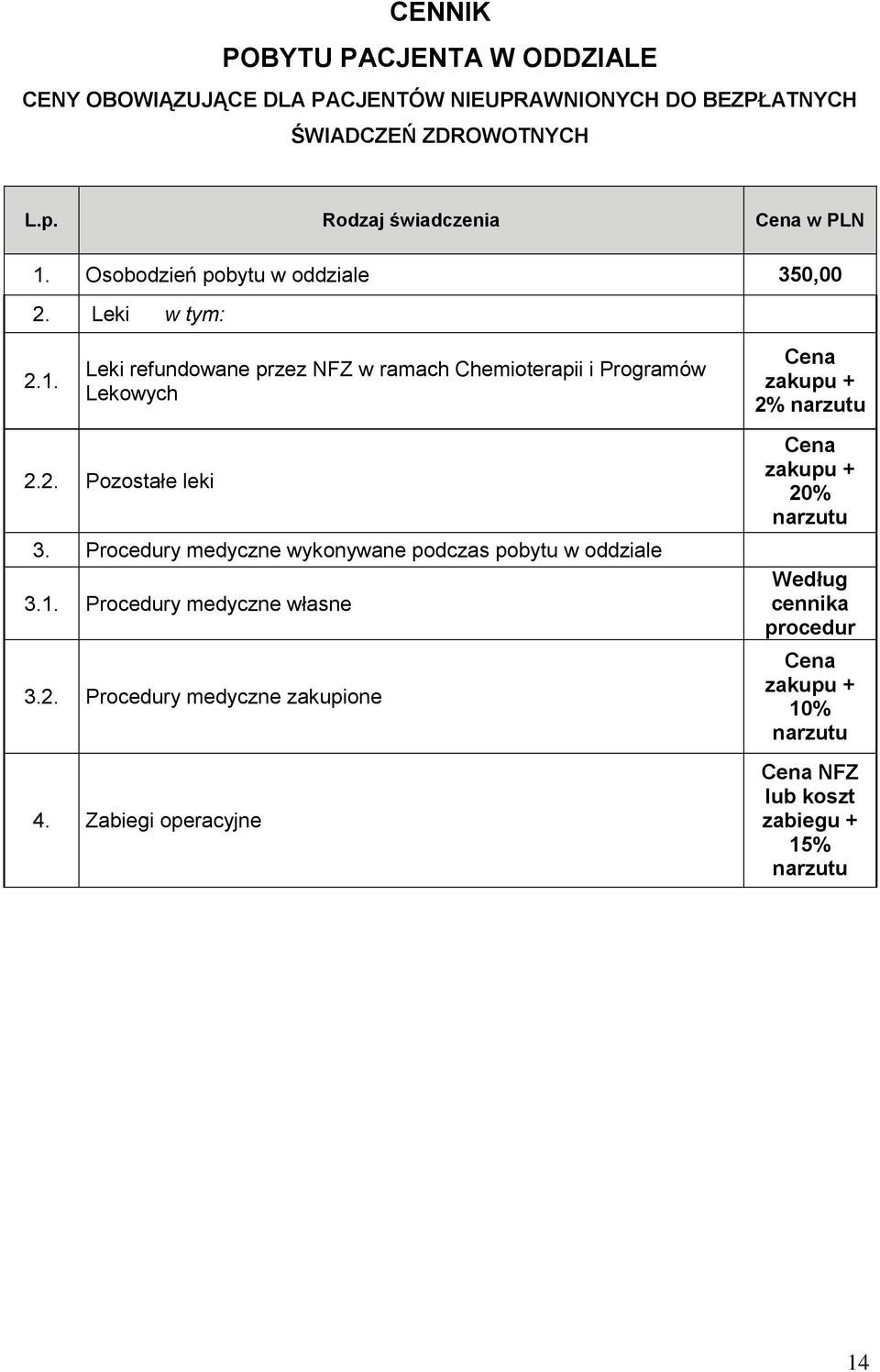 CENNIK

POBYTU PACJENTA W ODDZIALE

CENY OBOWIĄZUJĄCE DLA PACJENTÓW NIEUPRAWNIONYCH DO BEZPŁATNYCH ŚWIADCZEŃ ZDROWOTNYCH

| L.p. | Rodzaj świadczenia | Cena w PLN |
|---|---|---|
| 1. | Osobodzień pobytu w oddziale | 350,00 |
| 2. | Leki w tym: | |
| 2.1. | Leki refundowane przez NFZ w ramach Chemioterapii i Programów Lekowych | Cena zakupu + 2% narzutu |
| 2.2. | Pozostałe leki | Cena zakupu + 20% narzutu |
| 3. | Procedury medyczne wykonywane podczas pobytu w oddziale | |
| 3.1. | Procedury medyczne własne | Według cennika procedur |
| 3.2. | Procedury medyczne zakupione | Cena zakupu + 10% narzutu |
| 4. | Zabiegi operacyjne | Cena NFZ lub koszt zabiegu + 15% narzutu |

14